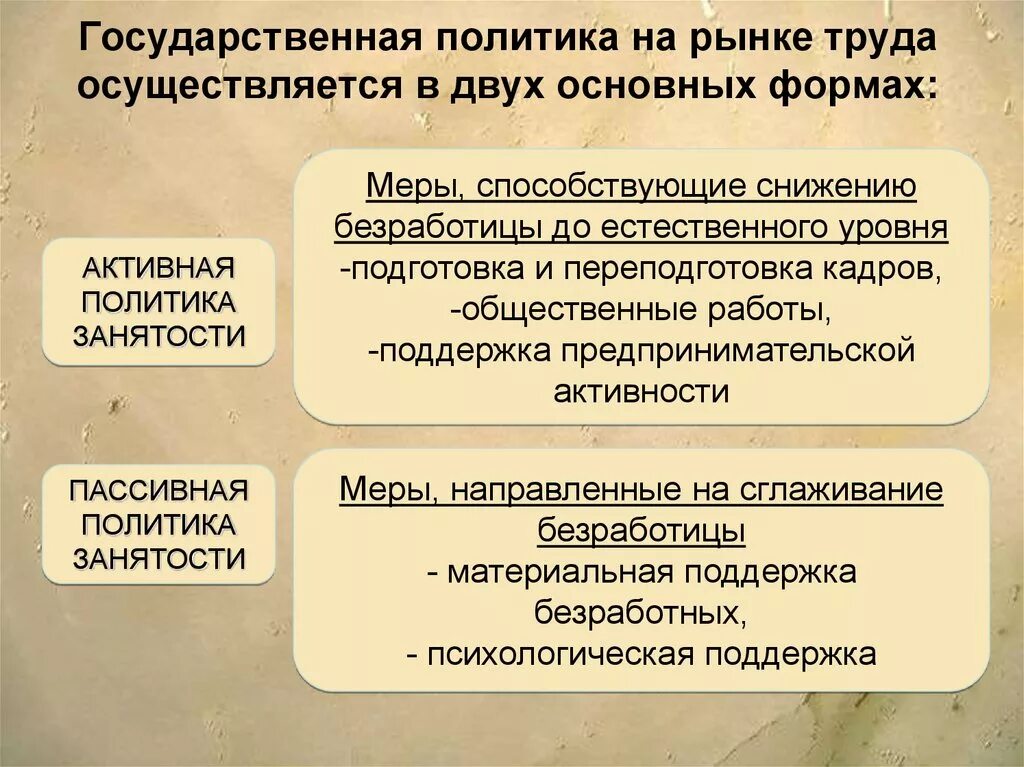 Государственная политика на рынке труда осуществляется в двух основных формах:

АКТИВНАЯ ПОЛИТИКА ЗАНЯТОСТИ

Меры, способствующие снижению безработицы до естественного уровня
-подготовка и переподготовка кадров,
-общественные работы,
-поддержка предпринимательской активности

ПАССИВНАЯ ПОЛИТИКА ЗАНЯТОСТИ

Меры, направленные на сглаживание безработицы
- материальная поддержка безработных,
- психологическая поддержка